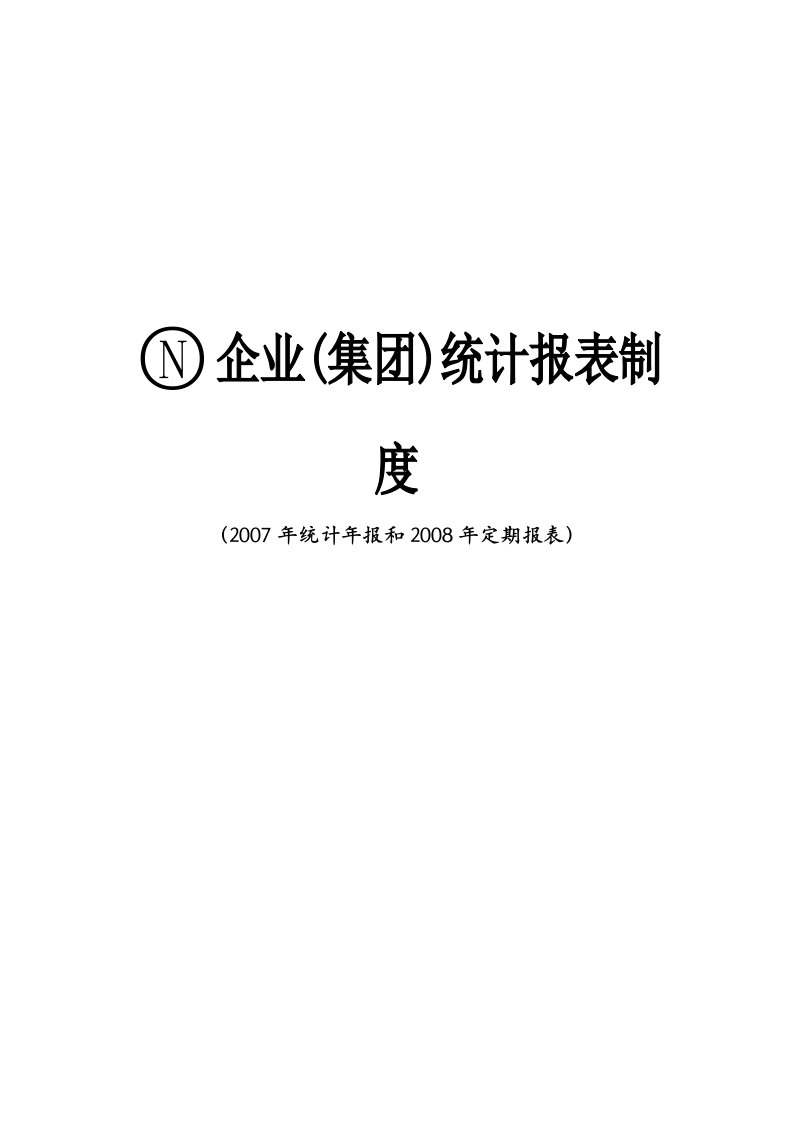 Ⓝ企业(集团)统计报表制度

（2007年统计年报和2008年定期报表）